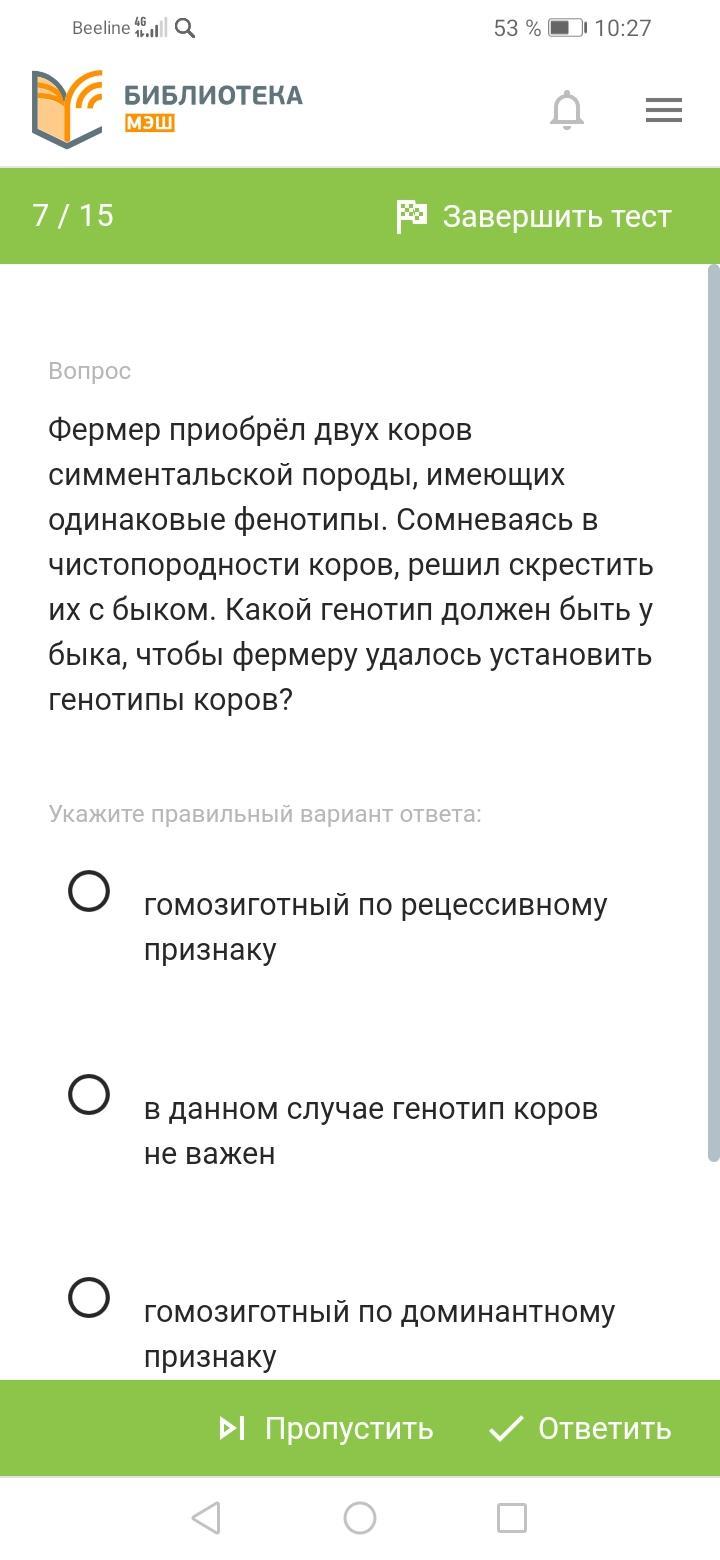 Beeline 4G 53 % 10:27

БИБЛИОТЕКА
МЭШ

7 / 15
Завершить тест

Вопрос

Фермер приобрёл двух коров симментальской породы, имеющих одинаковые фенотипы. Сомневаясь в чистопородности коров, решил скрестить их с быком. Какой генотип должен быть у быка, чтобы фермеру удалось установить генотипы коров?

Укажите правильный вариант ответа:

гомозиготный по рецессивному признаку

в данном случае генотип коров не важен

гомозиготный по доминантному признаку

Пропустить
Ответить